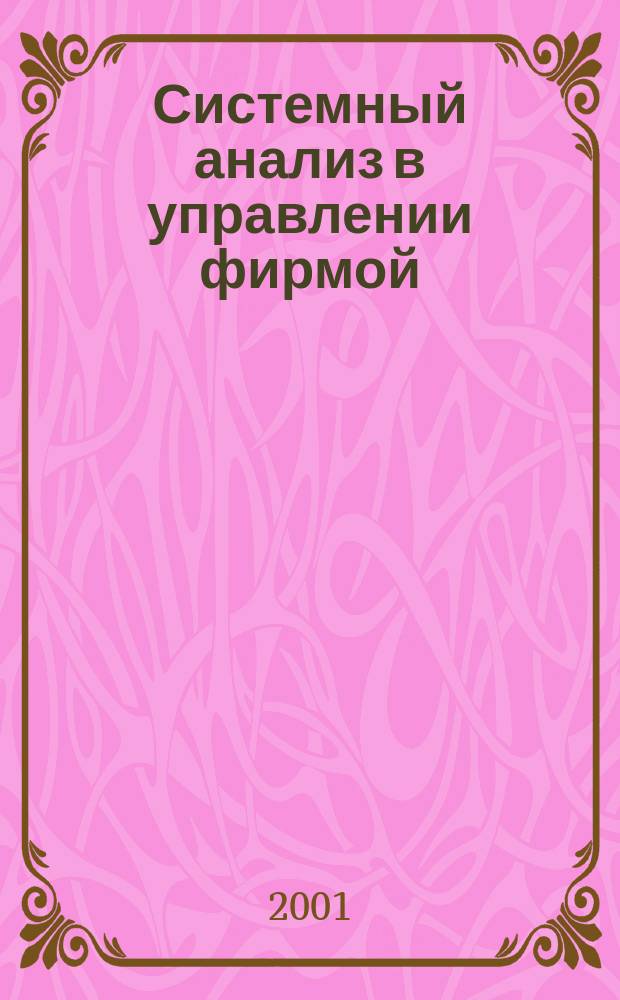 Системный анализ в управлении фирмой

2001